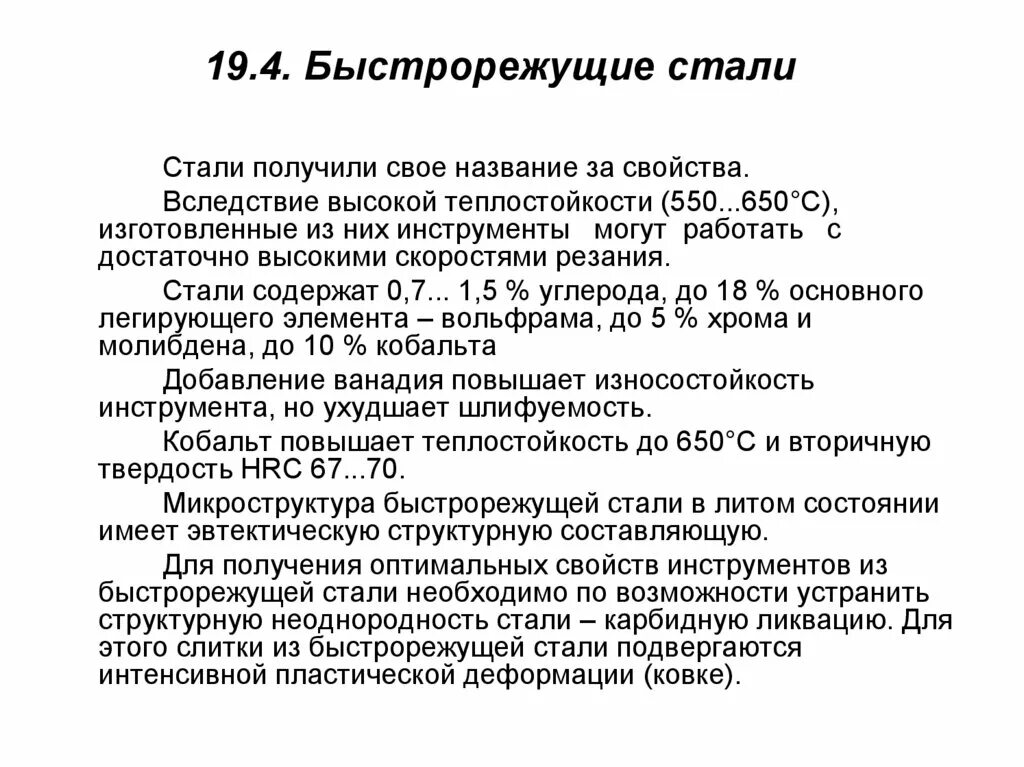 19.4. Быстрорежущие стали

Стали получили свое название за свойства.

Вследствие высокой теплостойкости (550...650°С), изготовленные из них инструменты могут работать с достаточно высокими скоростями резания.

Стали содержат 0,7... 1,5 % углерода, до 18 % основного легирующего элемента – вольфрама, до 5 % хрома и молибдена, до 10 % кобальта

Добавление ванадия повышает износостойкость инструмента, но ухудшает шлифуемость.

Кобальт повышает теплостойкость до 650°С и вторичную твердость HRC 67...70.

Микроструктура быстрорежущей стали в литом состоянии имеет эвтектическую структурную составляющую.

Для получения оптимальных свойств инструментов из быстрорежущей стали необходимо по возможности устранить структурную неоднородность стали – карбидную ликвацию. Для этого слитки из быстрорежущей стали подвергаются интенсивной пластической деформации (ковке).